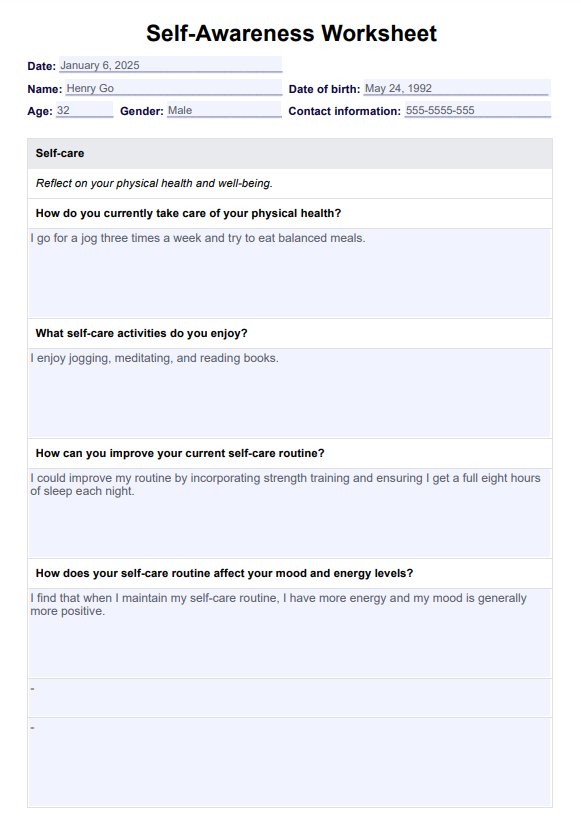 Self-Awareness Worksheet

Date: January 6, 2025

Name: Henry Go

Date of birth: May 24, 1992

Age: 32

Gender: Male

Contact information: 555-5555-555

Self-care

Reflect on your physical health and well-being.

How do you currently take care of your physical health?

I go for a jog three times a week and try to eat balanced meals.

What self-care activities do you enjoy?

I enjoy jogging, meditating, and reading books.

How can you improve your current self-care routine?

I could improve my routine by incorporating strength training and ensuring I get a full eight hours of sleep each night.

How does your self-care routine affect your mood and energy levels?

I find that when I maintain my self-care routine, I have more energy and my mood is generally more positive.

-

-